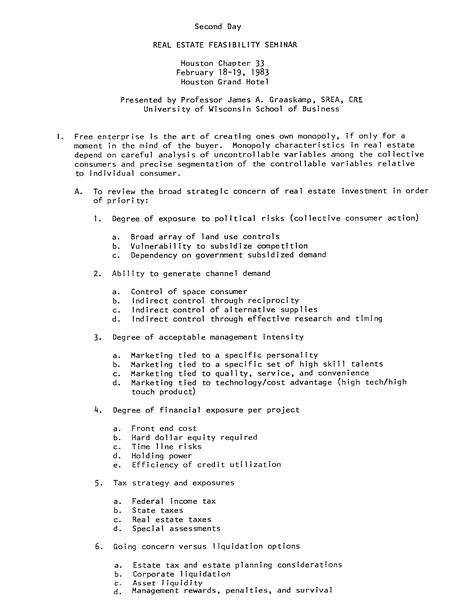 Second Day

REAL ESTATE FEASIBILITY SEMINAR

Houston Chapter 33
February 18-19, 1983
Houston Grand Hotel

Presented by Professor James A. Graaskamp, SREA, CRE
University of Wisconsin School of Business

I. Free enterprise is the art of creating ones own monopoly, if only for a moment in the mind of the buyer. Monopoly characteristics in real estate depend on careful analysis of uncontrollable variables among the collective consumers and precise segmentation of the controllable variables relative to individual consumer.

A. To review the broad strategic concern of real estate investment in order of priority:

1. Degree of exposure to political risks (collective consumer action)

a. Broad array of land use controls
b. Vulnerability to subsidize competition
c. Dependency on government subsidized demand

2. Ability to generate channel demand

a. Control of space consumer
b. Indirect control through reciprocity
c. Indirect control of alternative supplies
d. Indirect control through effective research and timing

3. Degree of acceptable management intensity

a. Marketing tied to a specific personality
b. Marketing tied to a specific set of high skill talents
c. Marketing tied to quality, service, and convenience
d. Marketing tied to technology/cost advantage (high tech/high touch product)

4. Degree of financial exposure per project

a. Front end cost
b. Hard dollar equity required
c. Time line risks
d. Holding power
e. Efficiency of credit utilization

5. Tax strategy and exposures

a. Federal income tax
b. State taxes
c. Real estate taxes
d. Special assessments

6. Going concern versus liquidation options

a. Estate tax and estate planning considerations
b. Corporate liquidation
c. Asset liquidity
d. Management rewards, penalties, and survival